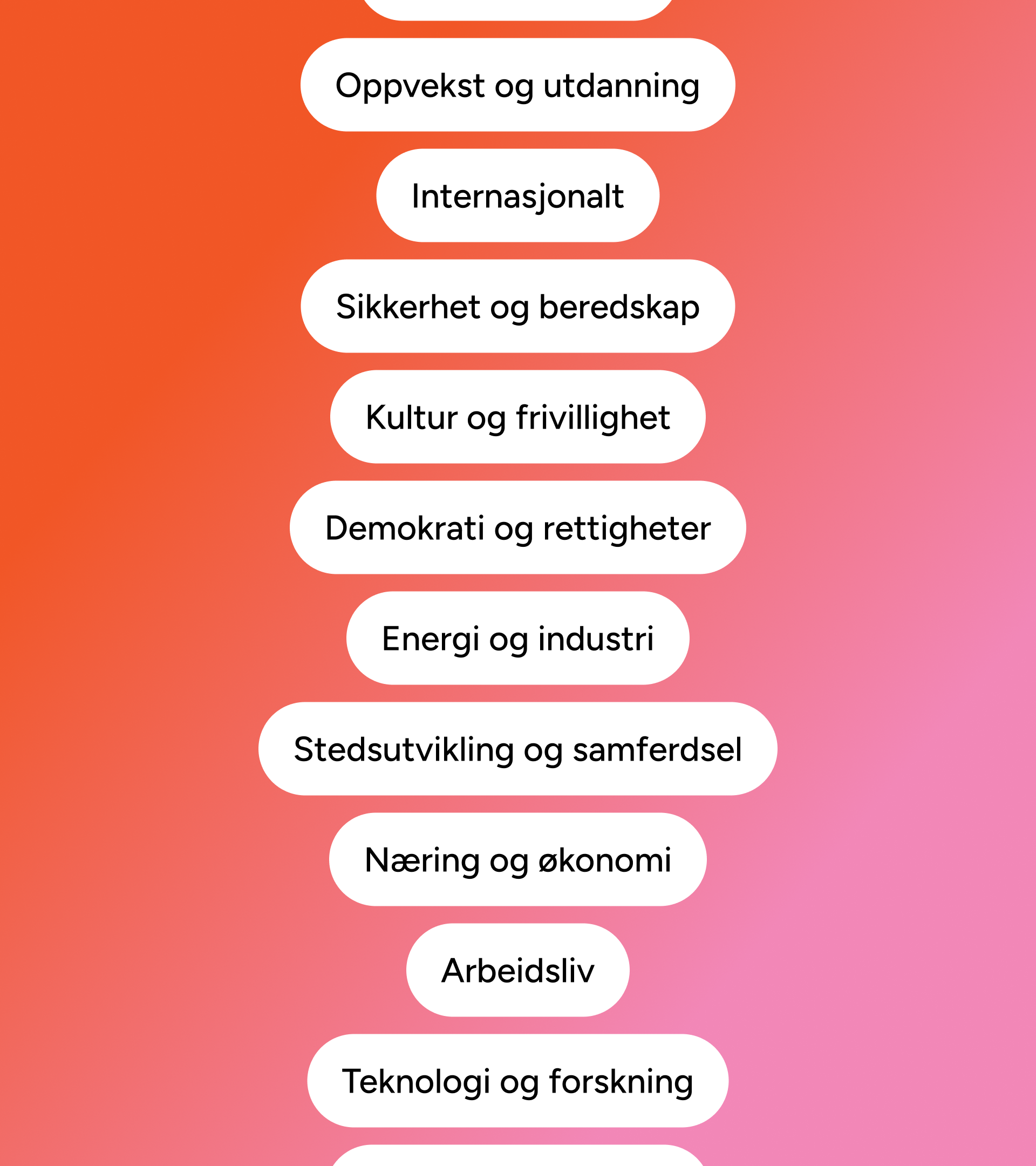 Oppvekst og utdanning

Internasjonalt

Sikkerhet og beredskap

Kultur og frivillighet

Demokrati og rettigheter

Energi og industri

Stedsutvikling og samferdsel

Næring og økonomi

Arbeidsliv

Teknologi og forskning